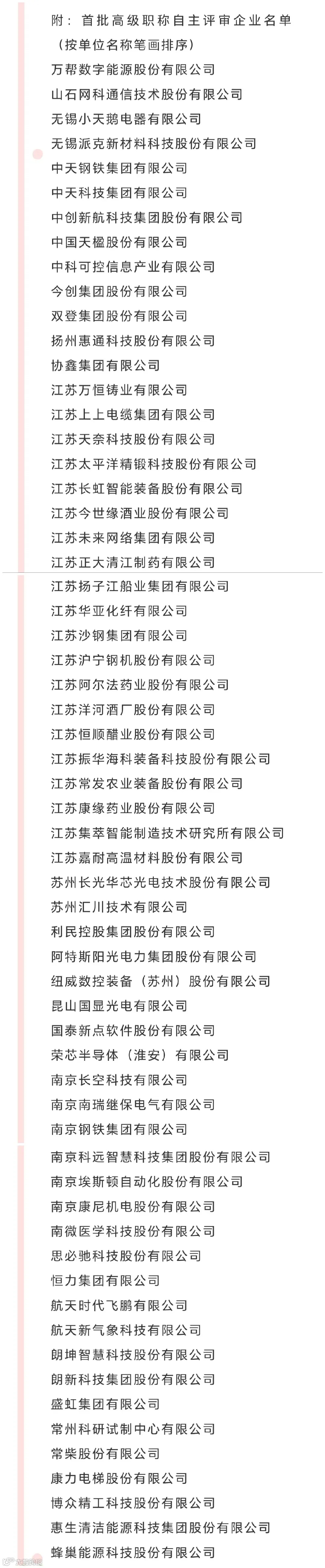 附：首批高级职称自主评审企业名单
（按单位名称笔画排序）
万帮数字能源股份有限公司
山石网科通信技术股份有限公司
无锡小天鹅电器有限公司
无锡派克新材料科技股份有限公司
中天钢铁集团有限公司
中天科技集团有限公司
中创新航科技集团股份有限公司
中国天楹股份有限公司
中科可控信息产业有限公司
今创集团股份有限公司
双登集团股份有限公司
扬州惠通科技股份有限公司
协鑫集团有限公司
江苏万恒铸业有限公司
江苏上上电缆集团有限公司
江苏天奈科技股份有限公司
江苏太平洋精锻科技股份有限公司
江苏长虹智能装备股份有限公司
江苏今世缘酒业股份有限公司
江苏未来网络集团有限公司
江苏正大清江制药有限公司
江苏扬子江船业集团有限公司
江苏华亚化纤有限公司
江苏沙钢集团有限公司
江苏沪宁钢机股份有限公司
江苏阿尔法药业股份有限公司
江苏洋河酒厂股份有限公司
江苏恒顺醋业股份有限公司
江苏振华海科装备科技股份有限公司
江苏常发农业装备股份有限公司
江苏康缘药业股份有限公司
江苏集萃智能制造技术研究所有限公司
江苏嘉耐高温材料股份有限公司
苏州长光华芯光电技术股份有限公司
苏州汇川技术有限公司
利民控股集团股份有限公司
阿特斯阳光电力集团股份有限公司
纽威数控装备（苏州）股份有限公司
昆山国显光电有限公司
国泰新点软件股份有限公司
荣芯半导体（淮安）有限公司
南京长空科技有限公司
南京南瑞继保电气有限公司
南京钢铁集团有限公司
南京科远智慧科技集团股份有限公司
南京埃斯顿自动化股份有限公司
南京康尼机电股份有限公司
南微医学科技股份有限公司
思必驰科技股份有限公司
恒力集团有限公司
航天时代飞鹏有限公司
航天新气象科技有限公司
朗坤智慧科技股份有限公司
朗新科技集团股份有限公司
盛虹集团有限公司
常州科研试制中心有限公司
常柴股份有限公司
康力电梯股份有限公司
博众精工科技股份有限公司
惠生清洁能源科技集团股份有限公司
蜂巢能源科技股份有限公司